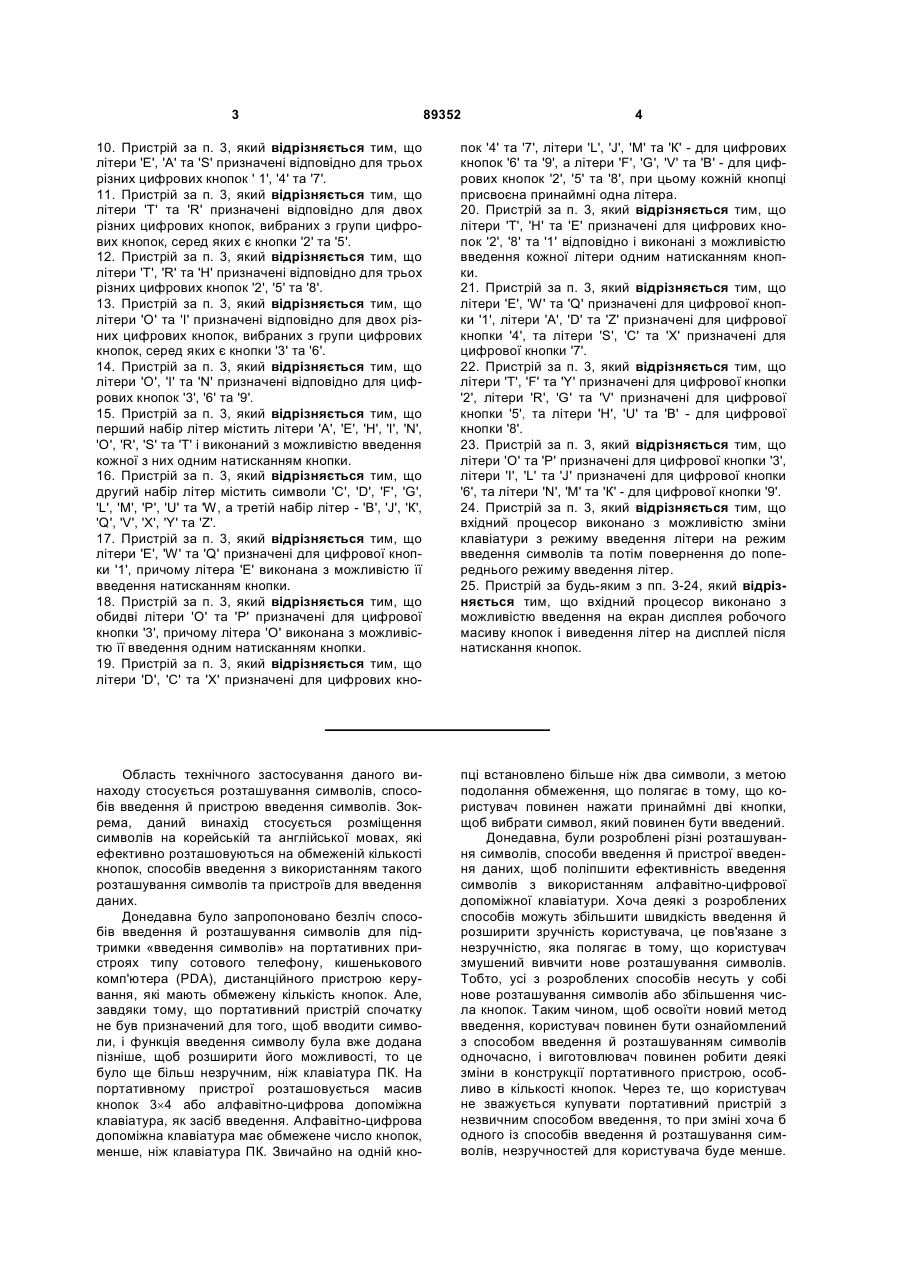 3 89352 4

10. Пристрій за п. 3, який **відрізняється** тим, що літери 'E', 'A' та 'S' призначені відповідно для трьох різних цифрових кнопок ' 1', '4' та '7'.
11. Пристрій за п. 3, який **відрізняється** тим, що літери 'T' та 'R' призначені відповідно для двох різних цифрових кнопок, вибраних з групи цифрових кнопок, серед яких є кнопки '2' та '5'.
12. Пристрій за п. 3, який **відрізняється** тим, що літери 'T', 'R' та 'H' призначені відповідно для трьох різних цифрових кнопок '2', '5' та '8'.
13. Пристрій за п. 3, який **відрізняється** тим, що літери 'O' та 'I' призначені відповідно для двох різних цифрових кнопок, вибраних з групи цифрових кнопок, серед яких є кнопки '3' та '6'.
14. Пристрій за п. 3, який **відрізняється** тим, що літери 'O', 'I' та 'N' призначені відповідно для цифрових кнопок '3', '6' та '9'.
15. Пристрій за п. 3, який **відрізняється** тим, що перший набір літер містить літери 'A', 'E', 'H', 'I', 'N', 'O', 'R', 'S' та 'T' і виконаний з можливістю введення кожної з них одним натисканням кнопки.
16. Пристрій за п. 3, який **відрізняється** тим, що другий набір літер містить символи 'C', 'D', 'F', 'G', 'L', 'M', 'P', 'U' та 'W, а третій набір літер - 'B', 'J', 'K', 'Q', 'V', 'X', 'Y' та 'Z'.
17. Пристрій за п. 3, який **відрізняється** тим, що літери 'E', 'W' та 'Q' призначені для цифрової кнопки '1', причому літера 'E' виконана з можливістю її введення натисканням кнопки.
18. Пристрій за п. 3, який **відрізняється** тим, що обидві літери 'O' та 'P' призначені для цифрової кнопки '3', причому літера 'O' виконана з можливістю її введення одним натисканням кнопки.
19. Пристрій за п. 3, який **відрізняється** тим, що літери 'D', 'C' та 'X' призначені для цифрових кнопок '4' та '7', літери 'L', 'J', 'M' та 'K' - для цифрових кнопок '6' та '9', а літери 'F', 'G', 'V' та 'B' - для цифрових кнопок '2', '5' та '8', при цьому кожній кнопці присвоєна принаймні одна літера.
20. Пристрій за п. 3, який **відрізняється** тим, що літери 'T', 'H' та 'E' призначені для цифрових кнопок '2', '8' та '1' відповідно і виконані з можливістю введення кожної літери одним натисканням кнопки.
21. Пристрій за п. 3, який **відрізняється** тим, що літери 'E', 'W' та 'Q' призначені для цифрової кнопки '1', літери 'A', 'D' та 'Z' призначені для цифрової кнопки '4', та літери 'S', 'C' та 'X' призначені для цифрової кнопки '7'.
22. Пристрій за п. 3, який **відрізняється** тим, що літери 'T', 'F' та 'Y' призначені для цифрової кнопки '2', літери 'R', 'G' та 'V' призначені для цифрової кнопки '5', та літери 'H', 'U' та 'B' - для цифрової кнопки '8'.
23. Пристрій за п. 3, який **відрізняється** тим, що літери 'O' та 'P' призначені для цифрової кнопки '3', літери 'I', 'L' та 'J' призначені для цифрової кнопки '6', та літери 'N', 'M' та 'K' - для цифрової кнопки '9'.
24. Пристрій за п. 3, який **відрізняється** тим, що вхідний процесор виконано з можливістю зміни клавіатури з режиму введення літери на режим введення символів та потім повернення до попереднього режиму введення літер.
25. Пристрій за будь-яким з пп. 3-24, який **відрізняється** тим, що вхідний процесор виконано з можливістю введення на екран дисплея робочого масиву кнопок і виведення літер на дисплей після натискання кнопок.

Область технічного застосування даного винаходу стосується розташування символів, способів введення й пристрою введення символів. Зокрема, даний винахід стосується розміщення символів на корейській та англійській мовах, які ефективно розташовуються на обмеженій кількості кнопок, способів введення з використанням такого розташування символів та пристроїв для введення даних.

Донедавна було запропоновано безліч способів введення й розташування символів для підтримки «введення символів» на портативних пристроях типу сотового телефону, кишенькового комп'ютера (PDA), дистанційного пристрою керування, які мають обмежену кількість кнопок. Але, завдяки тому, що портативний пристрій спочатку не був призначений для того, щоб вводити символи, і функція введення символу була вже додана пізніше, щоб розширити його можливості, то це було ще більш незручним, ніж клавіатура ПК. На портативному пристрої розташовується масив кнопок 3×4 або алфавітно-цифрова допоміжна клавіатура, як засіб введення. Алфавітно-цифрова допоміжна клавіатура має обмежене число кнопок, менше, ніж клавіатура ПК. Звичайно на одній кнопці встановлено більше ніж два символи, з метою подолання обмеження, що полягає в тому, що користувач повинен нажати принаймні дві кнопки, щоб вибрати символ, який повинен бути введений.

Донедавна, були розроблені різні розташування символів, способи введення й пристрої введення даних, щоб поліпшити ефективність введення символів з використанням алфавітно-цифрової допоміжної клавіатури. Хоча деякі з розроблених способів можуть збільшити швидкість введення й розширити зручність користувача, це пов'язане з незручністю, яка полягає в тому, що користувач змушений вивчити нове розташування символів. Тобто, усі з розроблених способів несуть у собі нове розташування символів або збільшення числа кнопок. Таким чином, щоб освоїти новий метод введення, користувач повинен бути ознайомлений з способом введення й розташуванням символів одночасно, і виготовлювач повинен робити деякі зміни в конструкції портативного пристрою, особливо в кількості кнопок. Через те, що користувач не зважується купувати портативний пристрій з незвичним способом введення, то при зміні хоча б одного із способів введення й розташування символів, незручностей для користувача буде менше.